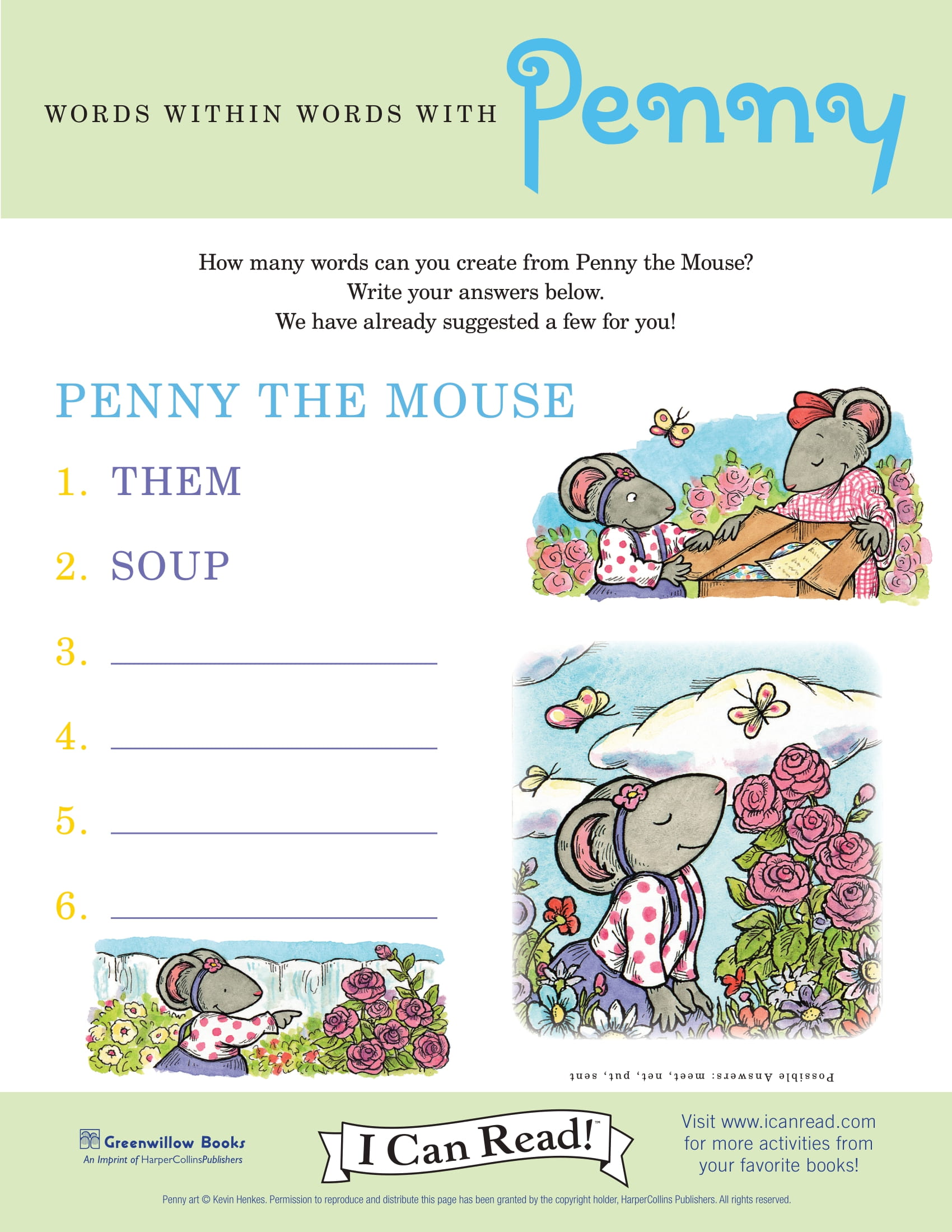 WORDS WITHIN WORDS WITH Penny

How many words can you create from Penny the Mouse?
Write your answers below.
We have already suggested a few for you!

PENNY THE MOUSE

1. THEM

2. SOUP

3. ____

4. ____

5. ____

6. ____

Possible Answers: meet, net, put, sent

Greenwillow Books
An Imprint of HarperCollinsPublishers

I Can Read!™

Visit www.icanread.com for more activities from your favorite books!

Penny art © Kevin Henkes. Permission to reproduce and distribute this page has been granted by the copyright holder, HarperCollins Publishers. All rights reserved.